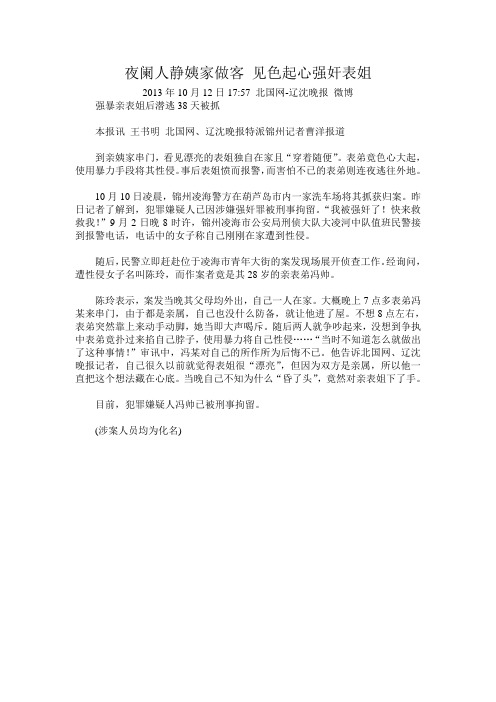 夜阑人静姨家做客 见色起心强奸表姐

2013 年 10 月 12 日 17:57 北国网-辽沈晚报 微博

强暴亲表姐后潜逃 38 天被抓

本报讯 王书明 北国网、辽沈晚报特派锦州记者曹洋报道

到亲姨家串门，看见漂亮的表姐独自在家且“穿着随便”。表弟竟色心大起，使用暴力手段将其性侵。事后表姐愤而报警，而害怕不已的表弟则连夜逃往外地。

10 月 10 日凌晨，锦州凌海警方在葫芦岛市内一家洗车场将其抓获归案。昨日记者了解到，犯罪嫌疑人已因涉嫌强奸罪被刑事拘留。“我被强奸了！快来救救我！”9 月 2 日晚 8 时许，锦州凌海市公安局刑侦大队大凌河中队值班民警接到报警电话，电话中的女子称自己刚刚在家遭到性侵。

随后，民警立即赶赴位于凌海市青年大街的案发现场展开侦查工作。经询问，遭性侵女子名叫陈玲，而作案者竟是其 28 岁的亲表弟冯帅。

陈玲表示，案发当晚其父母均外出，自己一人在家。大概晚上 7 点多表弟冯某来串门，由于都是亲属，自己也没什么防备，就让他进了屋。不想 8 点左右，表弟突然靠上来动手动脚，她当即大声喝斥。随后两人就争吵起来，没想到争执中表弟竟扑过来掐自己脖子，使用暴力将自己性侵……“当时不知道怎么就做出了这种事情！”审讯中，冯某对自己的所作所为后悔不已。他告诉北国网、辽沈晚报记者，自己很久以前就觉得表姐很“漂亮”，但因为双方是亲属，所以他一直把这个想法藏在心底。当晚自己不知为什么“昏了头”，竟然对亲表姐下了手。

目前，犯罪嫌疑人冯帅已被刑事拘留。

(涉案人员均为化名)